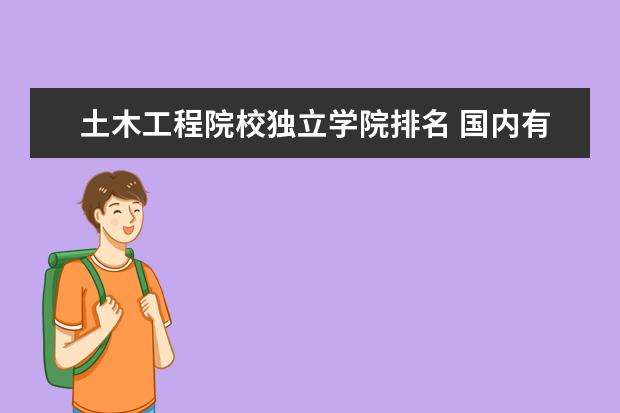 土木工程院校独立学院排名 国内有